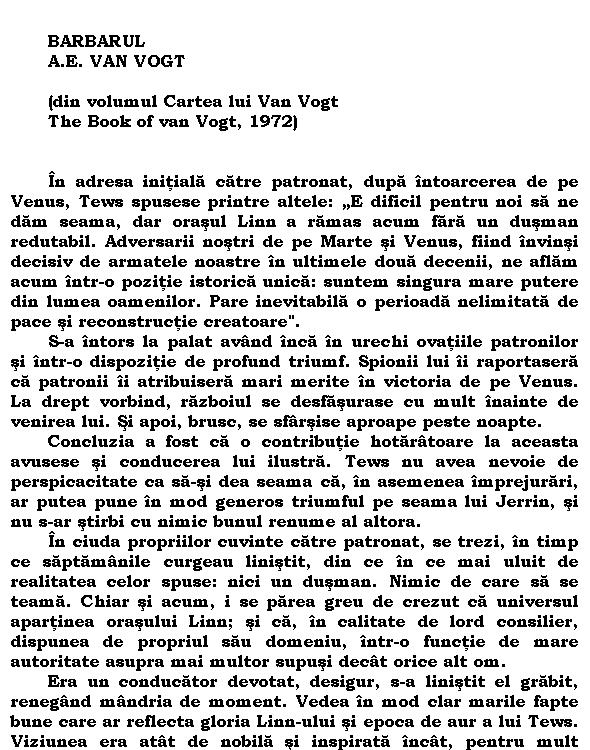 BARBARUL
A.E. VAN VOGT

(din volumul Cartea lui Van Vogt
The Book of van Vogt, 1972)

În adresa inițială către patronat, după întoarcerea de pe Venus, Tews spusese printre altele: „E dificil pentru noi să ne dăm seama, dar orașul Linn a rămas acum fără un dușman redutabil. Adversarii noștri de pe Marte și Venus, fiind învinși decisiv de armatele noastre în ultimele două decenii, ne aflăm acum într-o poziție istorică unică: suntem singura mare putere din lumea oamenilor. Pare inevitabilă o perioadă nelimitată de pace și reconstrucție creatoare".

S-a întors la palat având încă în urechi ovațiile patronilor și într-o dispoziție de profund triumf. Spionii lui îi raportaseră că patronii îi atribuiseră mari merite în victoria de pe Venus. La drept vorbind, războiul se desfășurase cu mult înainte de venirea lui. Și apoi, brusc, se sfârșise aproape peste noapte.

Concluzia a fost că o contribuție hotărâtoare la aceasta avusese și conducerea lui ilustră. Tews nu avea nevoie de perspicacitate ca să-și dea seama că, în asemenea împrejurări, ar putea pune în mod generos triumful pe seama lui Jerrin, și nu s-ar știrbi cu nimic bunul renume al altora.

În ciuda propriilor cuvinte către patronat, se trezi, în timp ce săptămânile curgeau liniștit, din ce în ce mai uluit de realitatea celor spuse: nici un dușman. Nimic de care să se teamă. Chiar și acum, i se părea greu de crezut că universul aparținea orașului Linn; și că, în calitate de lord consilier, dispunea de propriul său domeniu, într-o funcție de mare autoritate asupra mai multor supuși decât orice alt om.

Era un conducător devotat, desigur, s-a liniștit el grăbit, renegând mândria de moment. Vedea în mod clar marile fapte bune care ar reflecta gloria Linn-ului și epoca de aur a lui Tews. Viziunea era atât de nobilă și inspirată încât, pentru mult